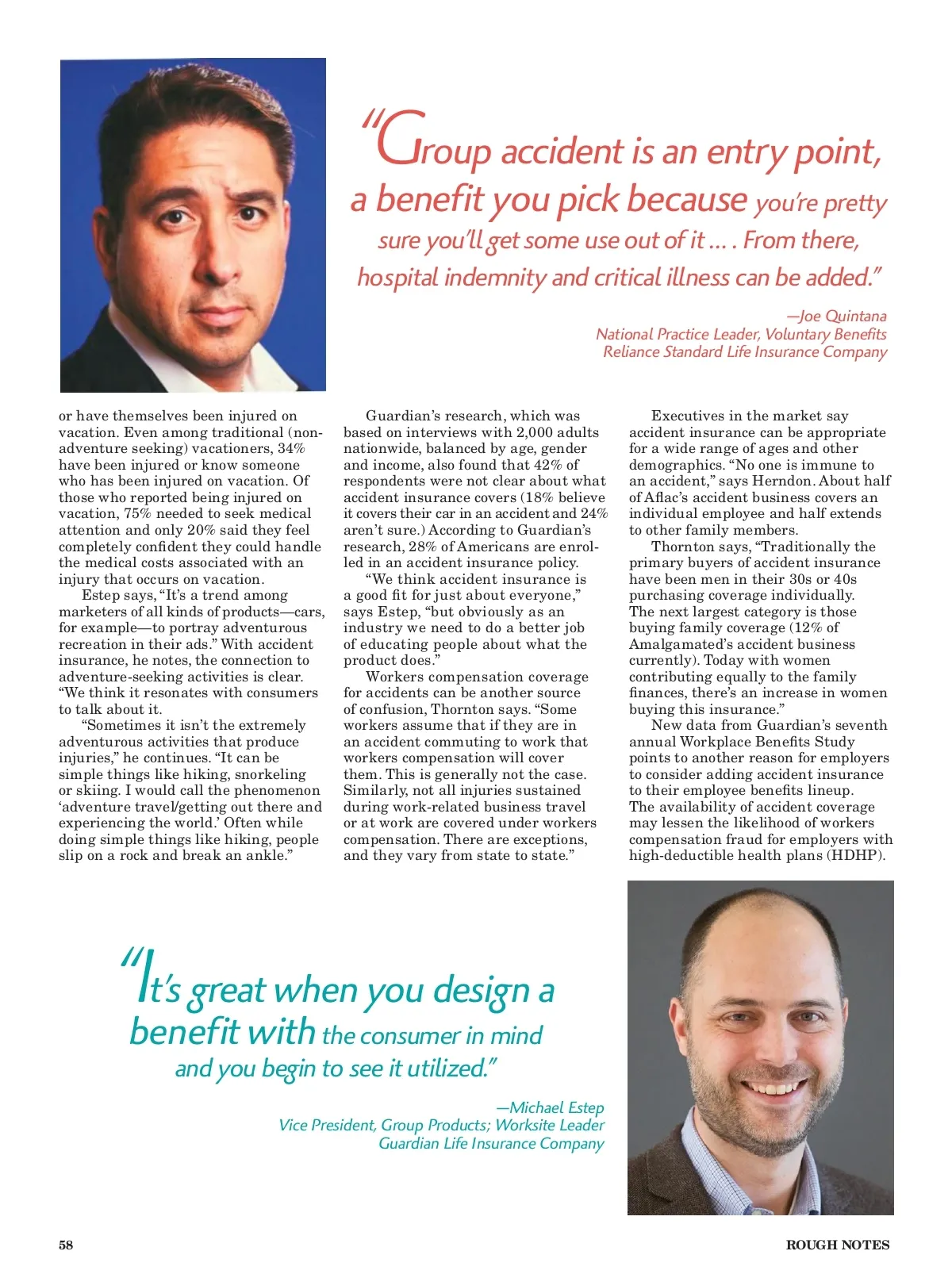 "Group accident is an entry point, a benefit you pick because you're pretty sure you'll get some use out of it … . From there, hospital indemnity and critical illness can be added."

—Joe Quintana
National Practice Leader, Voluntary Benefits
Reliance Standard Life Insurance Company

or have themselves been injured on vacation. Even among traditional (non-adventure seeking) vacationers, 34% have been injured or know someone who has been injured on vacation. Of those who reported being injured on vacation, 75% needed to seek medical attention and only 20% said they feel completely confident they could handle the medical costs associated with an injury that occurs on vacation.

Estep says, "It's a trend among marketers of all kinds of products—cars, for example—to portray adventurous recreation in their ads." With accident insurance, he notes, the connection to adventure-seeking activities is clear. "We think it resonates with consumers to talk about it.

"Sometimes it isn't the extremely adventurous activities that produce injuries," he continues. "It can be simple things like hiking, snorkeling or skiing. I would call the phenomenon 'adventure travel/getting out there and experiencing the world.' Often while doing simple things like hiking, people slip on a rock and break an ankle."

Guardian's research, which was based on interviews with 2,000 adults nationwide, balanced by age, gender and income, also found that 42% of respondents were not clear about what accident insurance covers (18% believe it covers their car in an accident and 24% aren't sure.) According to Guardian's research, 28% of Americans are enrolled in an accident insurance policy.

"We think accident insurance is a good fit for just about everyone," says Estep, "but obviously as an industry we need to do a better job of educating people about what the product does."

Workers compensation coverage for accidents can be another source of confusion, Thornton says. "Some workers assume that if they are in an accident commuting to work that workers compensation will cover them. This is generally not the case. Similarly, not all injuries sustained during work-related business travel or at work are covered under workers compensation. There are exceptions, and they vary from state to state."

Executives in the market say accident insurance can be appropriate for a wide range of ages and other demographics. "No one is immune to an accident," says Herndon. About half of Aflac's accident business covers an individual employee and half extends to other family members.

Thornton says, "Traditionally the primary buyers of accident insurance have been men in their 30s or 40s purchasing coverage individually. The next largest category is those buying family coverage (12% of Amalgamated's accident business currently). Today with women contributing equally to the family finances, there's an increase in women buying this insurance."

New data from Guardian's seventh annual Workplace Benefits Study points to another reason for employers to consider adding accident insurance to their employee benefits lineup. The availability of accident coverage may lessen the likelihood of workers compensation fraud for employers with high-deductible health plans (HDHP).

"It's great when you design a benefit with the consumer in mind and you begin to see it utilized."

—Michael Estep
Vice President, Group Products; Worksite Leader
Guardian Life Insurance Company

58

ROUGH NOTES